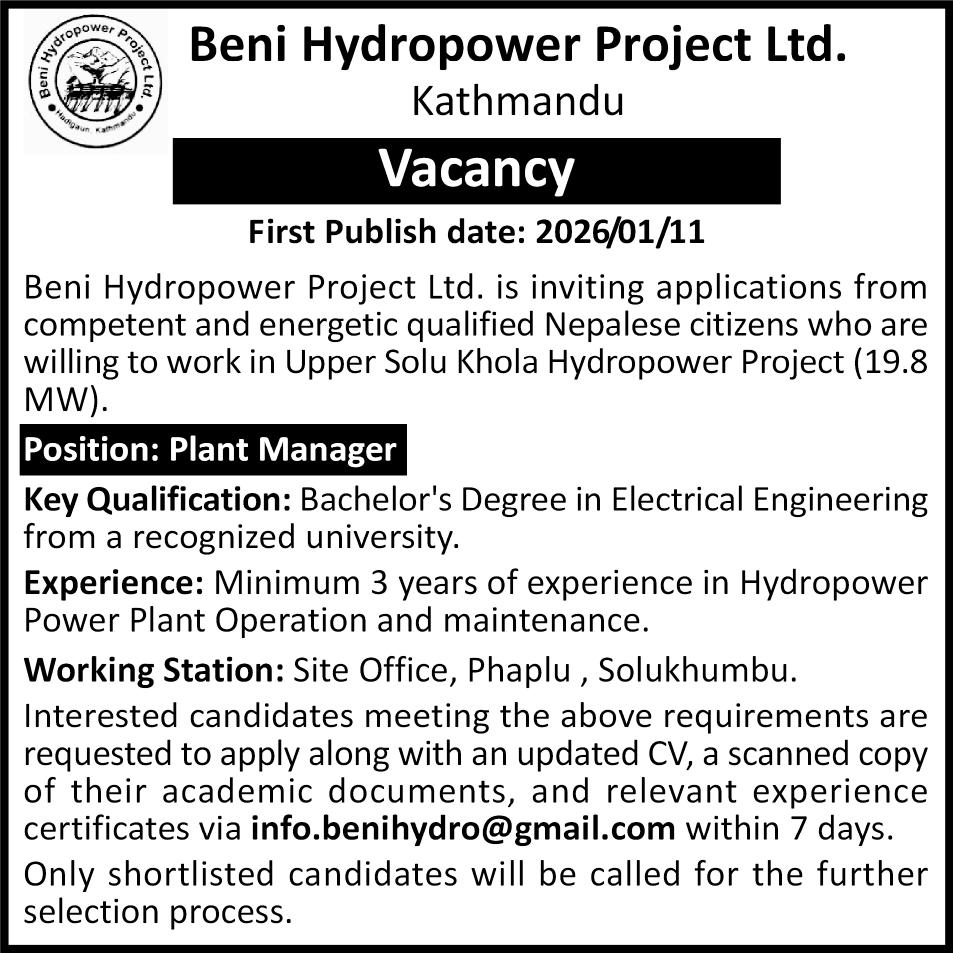 Beni Hydropower Project Ltd.
Hadigaun, Kathmandu

Beni Hydropower Project Ltd.
Kathmandu

Vacancy

First Publish date: 2026/01/11

Beni Hydropower Project Ltd. is inviting applications from competent and energetic qualified Nepalese citizens who are willing to work in Upper Solu Khola Hydropower Project (19.8 MW).

Position: Plant Manager

Key Qualification: Bachelor's Degree in Electrical Engineering from a recognized university.

Experience: Minimum 3 years of experience in Hydropower Power Plant Operation and maintenance.

Working Station: Site Office, Phaplu , Solukhumbu.

Interested candidates meeting the above requirements are requested to apply along with an updated CV, a scanned copy of their academic documents, and relevant experience certificates via info.benihydro@gmail.com within 7 days.

Only shortlisted candidates will be called for the further selection process.